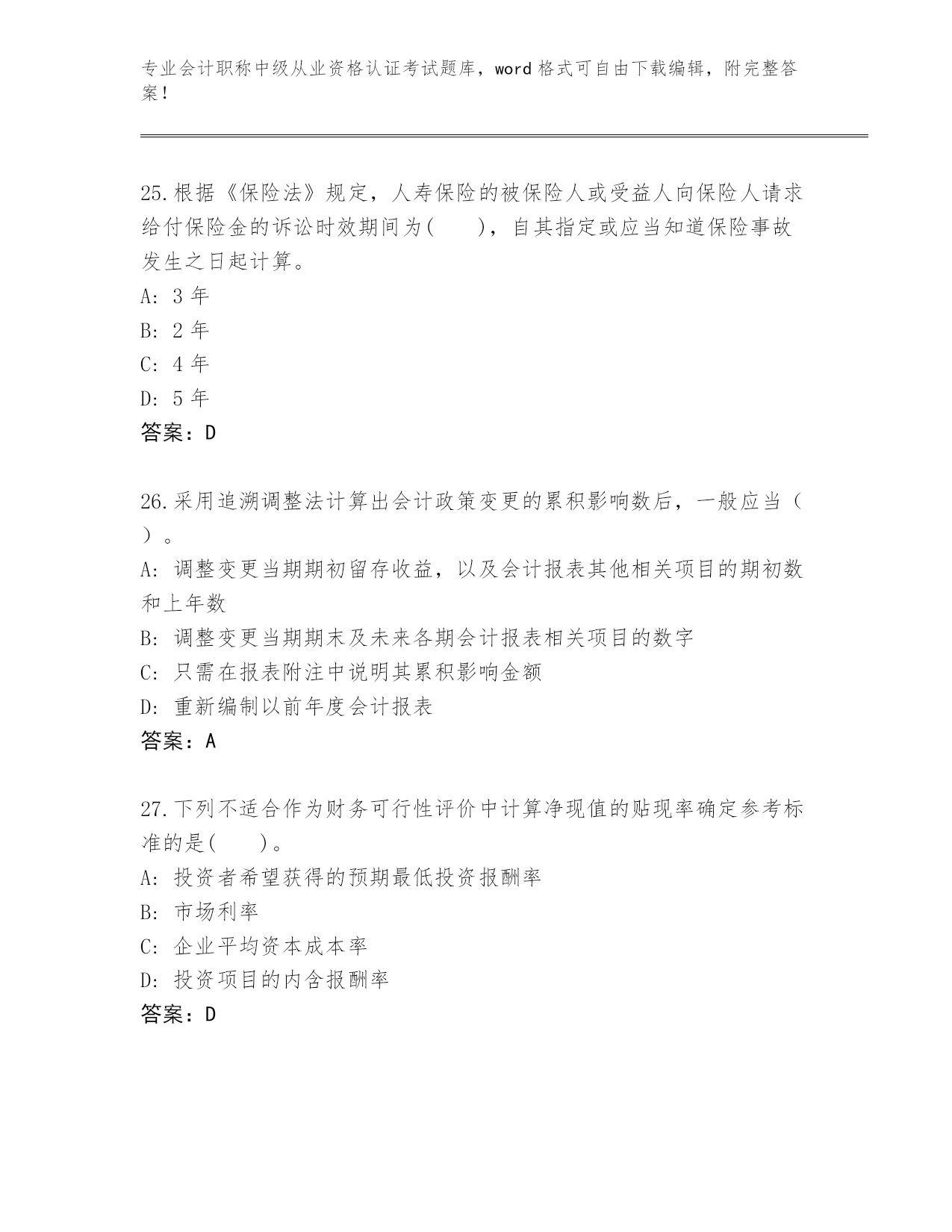 专业会计职称中级从业资格认证考试题库，word 格式可自由下载编辑，附完整答案！

25.根据《保险法》规定，人寿保险的被保险人或受益人向保险人请求给付保险金的诉讼时效期间为(　　)，自其指定或应当知道保险事故发生之日起计算。
A: 3 年
B: 2 年
C: 4 年
D: 5 年
答案：D

26.采用追溯调整法计算出会计政策变更的累积影响数后，一般应当（　）。
A: 调整变更当期期初留存收益，以及会计报表其他相关项目的期初数和上年数
B: 调整变更当期期末及未来各期会计报表相关项目的数字
C: 只需在报表附注中说明其累积影响金额
D: 重新编制以前年度会计报表
答案：A

27.下列不适合作为财务可行性评价中计算净现值的贴现率确定参考标准的是(　　)。
A: 投资者希望获得的预期最低投资报酬率
B: 市场利率
C: 企业平均资本成本率
D: 投资项目的内含报酬率
答案：D